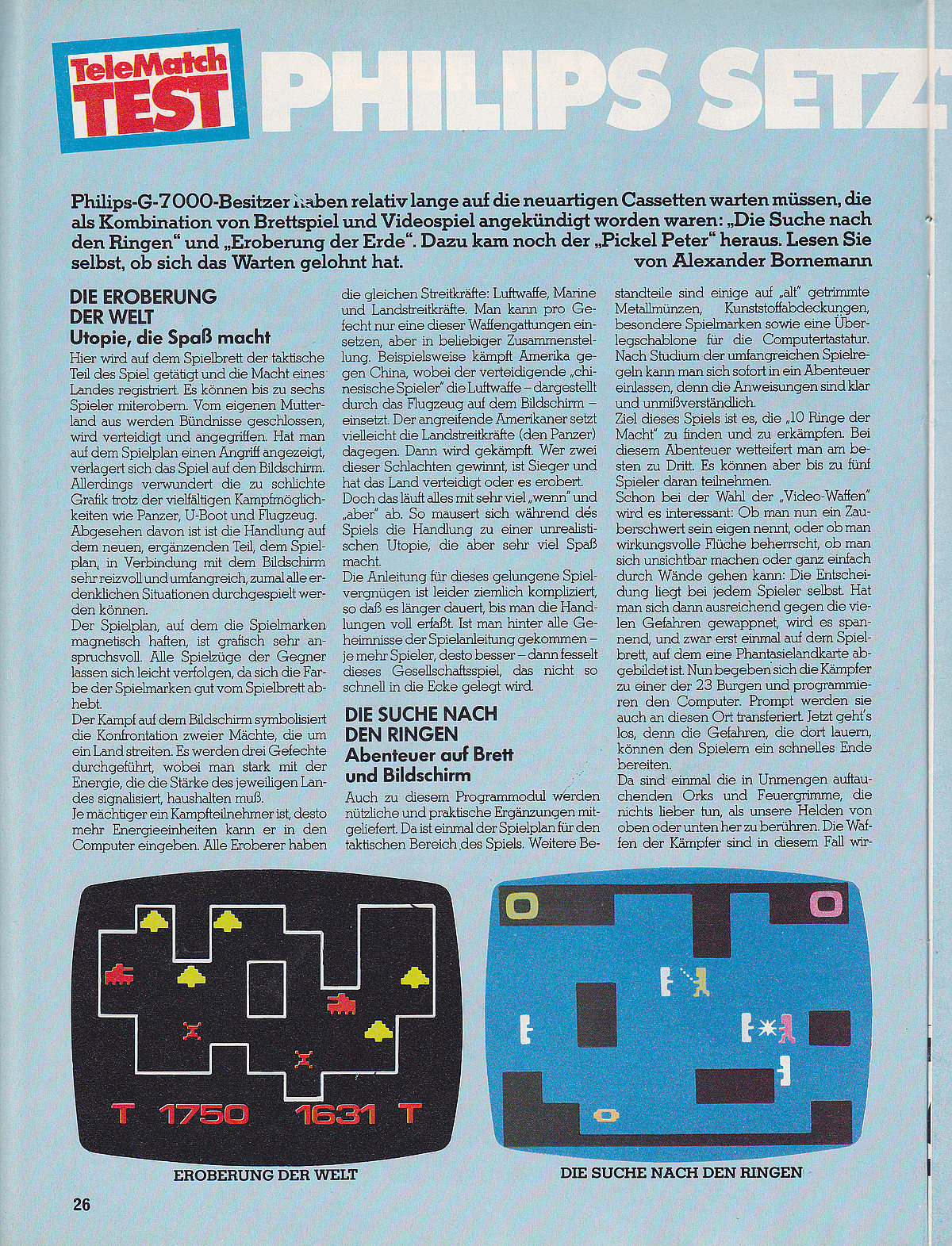 TeleMatch TEST

PHILIPS SETZ

Philips-G-7000-Besitzer haben relativ lange auf die neuartigen Cassetten warten müssen, die als Kombination von Brettspiel und Videospiel angekündigt worden waren: „Die Suche nach den Ringen" und „Eroberung der Erde". Dazu kam noch der „Pickel Peter" heraus. Lesen Sie selbst, ob sich das Warten gelohnt hat. von Alexander Bornemann

DIE EROBERUNG DER WELT
Utopie, die Spaß macht

Hier wird auf dem Spielbrett der taktische Teil des Spiel getätigt und die Macht eines Landes registriert. Es können bis zu sechs Spieler miterobern. Vom eigenen Mutterland aus werden Bündnisse geschlossen, wird verteidigt und angegriffen. Hat man auf dem Spielplan einen Angriff angezeigt, verlagert sich das Spiel auf den Bildschirm. Allerdings verwundert die zu schlichte Grafik trotz der vielfältigen Kampfmöglichkeiten wie Panzer, U-Boot und Flugzeug.
Abgesehen davon ist ist die Handlung auf dem neuen, ergänzenden Teil, dem Spielplan, in Verbindung mit dem Bildschirm sehr reizvoll und umfangreich, zumal alle erdenklichen Situationen durchgespielt werden können.
Der Spielplan, auf dem die Spielmarken magnetisch haften, ist grafisch sehr anspruchsvoll. Alle Spielzüge der Gegner lassen sich leicht verfolgen, da sich die Farbe der Spielmarken gut vom Spielbrett abhebt.
Der Kampf auf dem Bildschirm symbolisiert die Konfrontation zweier Mächte, die um ein Land streiten. Es werden drei Gefechte durchgeführt, wobei man stark mit der Energie, die die Stärke des jeweiligen Landes signalisiert, haushalten muß.
Je mächtiger ein Kampfteilnehmer ist, desto mehr Energieeinheiten kann er in den Computer eingeben. Alle Eroberer haben die gleichen Streitkräfte: Luftwaffe, Marine und Landstreitkräfte. Man kann pro Gefecht nur eine dieser Waffengattungen einsetzen, aber in beliebiger Zusammenstellung. Beispielsweise kämpft Amerika gegen China, wobei der verteidigende „chinesische Spieler" die Luftwaffe – dargestellt durch das Flugzeug auf dem Bildschirm – einsetzt. Der angreifende Amerikaner setzt vielleicht die Landstreitkräfte (den Panzer) dagegen. Dann wird gekämpft. Wer zwei dieser Schlachten gewinnt, ist Sieger und hat das Land verteidigt oder es erobert.
Doch das läuft alles mit sehr viel „wenn" und „aber" ab. So mausert sich während des Spiels die Handlung zu einer unrealistischen Utopie, die aber sehr viel Spaß macht.
Die Anleitung für dieses gelungene Spielvergnügen ist leider ziemlich kompliziert, so daß es länger dauert, bis man die Handlungen voll erfaßt. Ist man hinter alle Geheimnisse der Spielanleitung gekommen – je mehr Spieler, desto besser – dann fesselt dieses Gesellschaftsspiel, das nicht so schnell in die Ecke gelegt wird.

DIE SUCHE NACH DEN RINGEN
Abenteuer auf Brett und Bildschirm

Auch zu diesem Programmodul werden nützliche und praktische Ergänzungen mitgeliefert. Da ist einmal der Spielplan für den taktischen Bereich des Spiels. Weitere Bestandteile sind einige auf „alt" getrimmte Metallmünzen, Kunststoffabdeckungen, besondere Spielmarken sowie eine Überlegschablone für die Computertastatur. Nach Studium der umfangreichen Spielregeln kann man sich sofort in ein Abenteuer einlassen, denn die Anweisungen sind klar und unmißverständlich.
Ziel dieses Spiels ist es, die „10 Ringe der Macht" zu finden und zu erkämpfen. Bei diesem Abenteuer wetteifert man am besten zu Dritt. Es können aber bis zu fünf Spieler daran teilnehmen.
Schon bei der Wahl der „Video-Waffen" wird es interessant: Ob man nun ein Zauberschwert sein eigen nennt, oder ob man wirkungsvolle Flüche beherrscht, ob man sich unsichtbar machen oder ganz einfach durch Wände gehen kann: Die Entscheidung liegt bei jedem Spieler selbst. Hat man sich dann ausreichend gegen die vielen Gefahren gewappnet, wird es spannend, und zwar erst einmal auf dem Spielbrett, auf dem eine Phantasielandkarte abgebildet ist. Nun begeben sich die Kämpfer zu einer der 23 Burgen und programmieren den Computer. Prompt werden sie auch an diesen Ort transferiert. Jetzt geht's los, denn die Gefahren, die dort lauern, können den Spielern ein schnelles Ende bereiten.
Da sind einmal die in Unmengen auftauchenden Orks und Feuergrimme, die nichts lieber tun, als unsere Helden von oben oder unten her zu berühren. Die Waffen der Kämpfer sind in diesem Fall wir-

T 1750 1631 T

EROBERUNG DER WELT

DIE SUCHE NACH DEN RINGEN

26